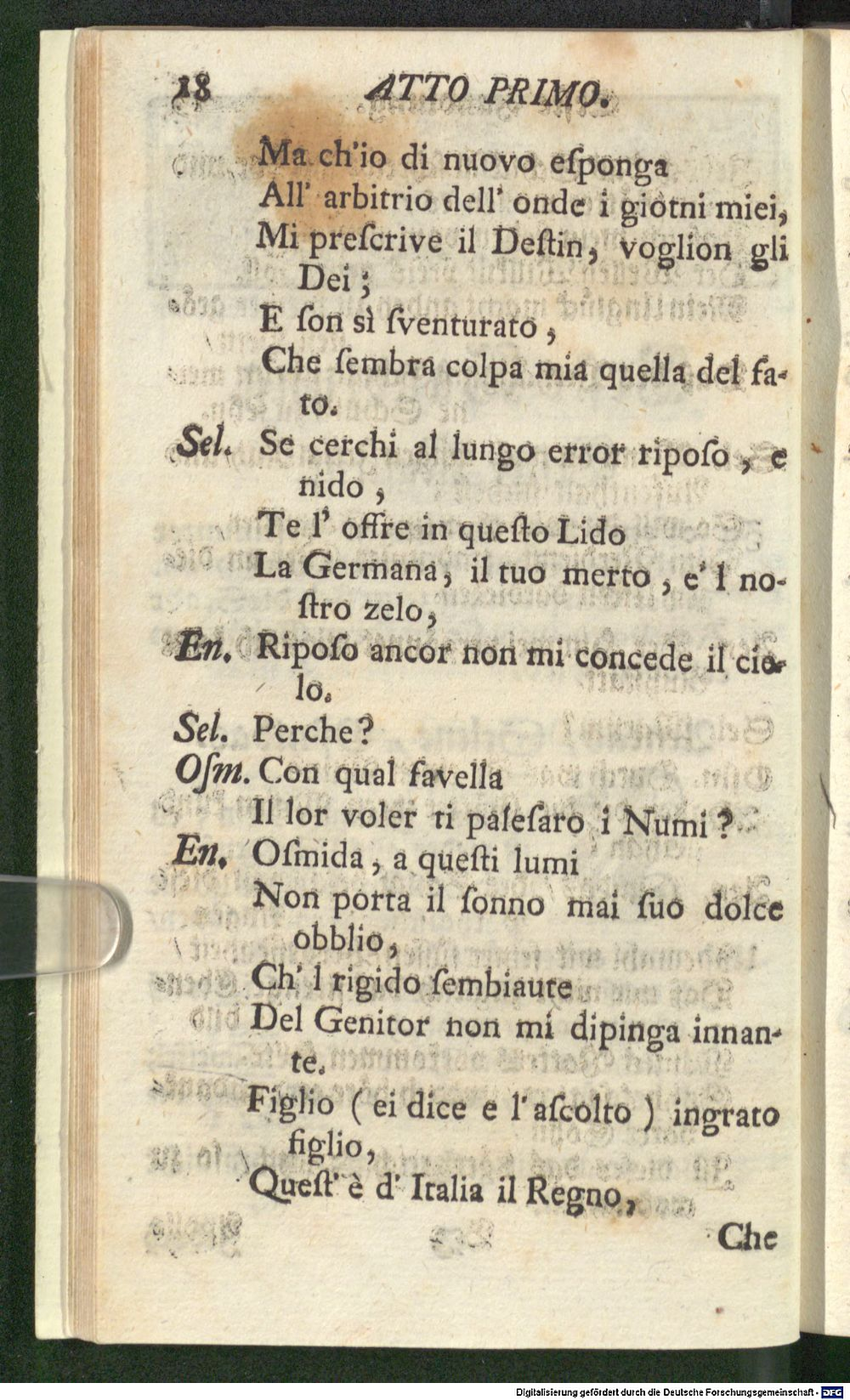 18 ATTO PRIMO.

Ma ch'io di nuovo esponga
All' arbitrio dell' onde i giotni miei,
Mi prescrive il Destin, voglion gli Dei;
E son sì sventurato,
Che sembra colpa mia quella del fato.

Sel. Se cerchi al lungo error riposo, e nido,
Te l' offre in questo Lido
La Germana, il tuo merto, e' l nostro zelo,

En. Riposo ancor non mi concede il cielo.

Sel. Perche?

Osm. Con qual favella
Il lor voler ti palesaro i Numi?

En. Osmida, a questi lumi
Non porta il sonno mai suo dolce obblio,
Ch' l rigido sembiaute
Del Genitor non mi dipinga innante.
Figlio (ei dice e l'ascolto) ingrato figlio,
Quest' è d' Italia il Regno,

Che

Digitalisierung gefördert durch die Deutsche Forschungsgemeinschaft - DFG